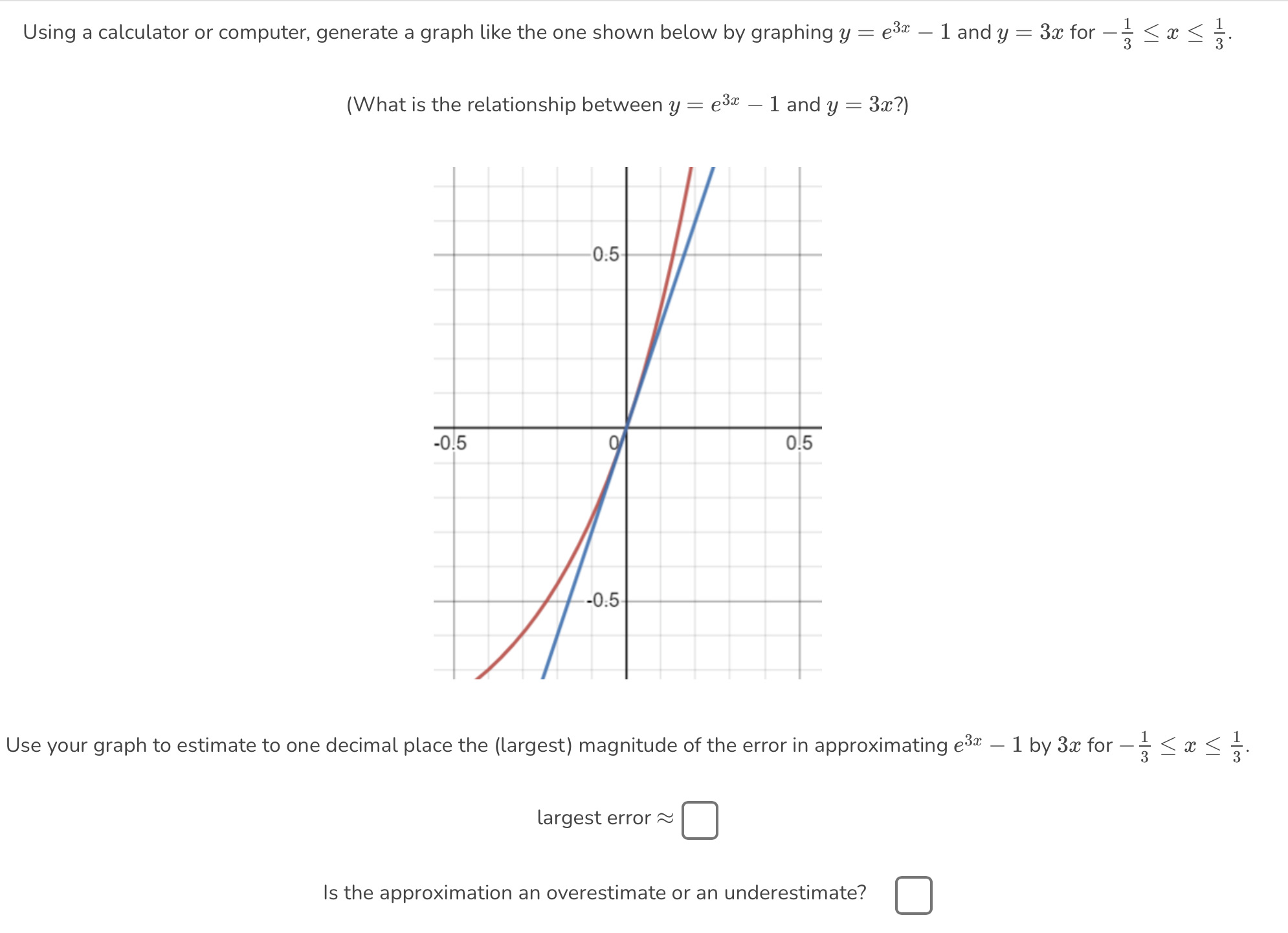 Using a calculator or computer, generate a graph like the one shown below by graphing $y = e^{3x} - 1$ and $y = 3x$ for $-\frac{1}{3} \leq x \leq \frac{1}{3}$.

(What is the relationship between $y = e^{3x} - 1$ and $y = 3x$?)

0.5

-0.5

0

0.5

-0.5

Use your graph to estimate to one decimal place the (largest) magnitude of the error in approximating $e^{3x} - 1$ by $3x$ for $-\frac{1}{3} \leq x \leq \frac{1}{3}$.

largest error $\approx$

Is the approximation an overestimate or an underestimate?